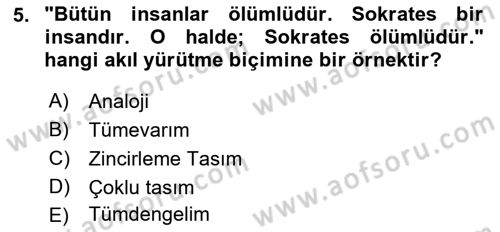 5. "Bütün insanlar ölümlüdür. Sokrates bir insandır. O halde; Sokrates ölümlüdür." hangi akıl yürütme biçimine bir örnektir?

A) Analoji
B) Tümevarım
C) Zincirleme Tasım
D) Çoklu tasım
E) Tümdengelim

www.aofsoru.com
www.aofsoru.com
www.aofsoru.com
www.aofsoru.com